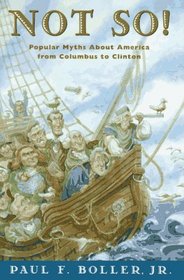 NOT SO!

Popular Myths About America from Columbus to Clinton

PAUL F. BOLLER, JR.